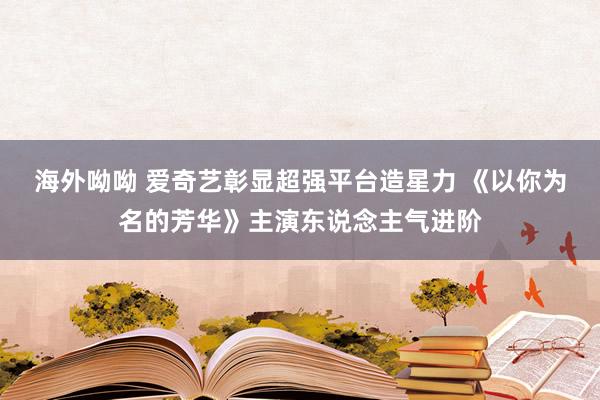 海外呦呦 爱奇艺彰显超强平台造星力 《以你为名的芳华》主演东说念主气进阶